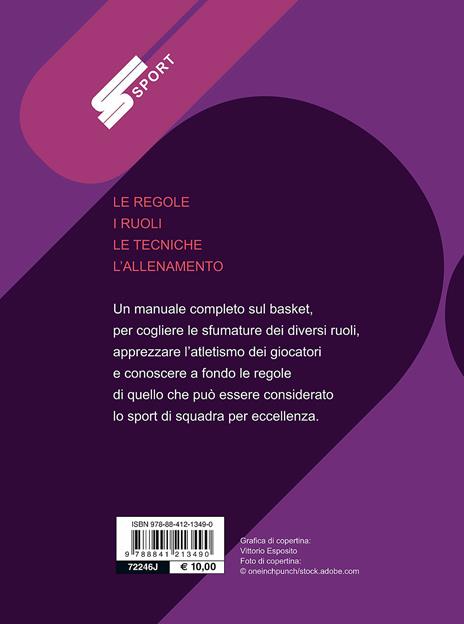 SPORT

LE REGOLE
I RUOLI
LE TECNICHE
L'ALLENAMENTO

Un manuale completo sul basket, per cogliere le sfumature dei diversi ruoli, apprezzare l'atletismo dei giocatori e conoscere a fondo le regole di quello che può essere considerato lo sport di squadra per eccellenza.

ISBN 978-88-412-1349-0
9 788841 213490
72246J
€ 10,00

Grafica di copertina:
Vittorio Esposito
Foto di copertina:
© oneinchpunch/stock.adobe.com